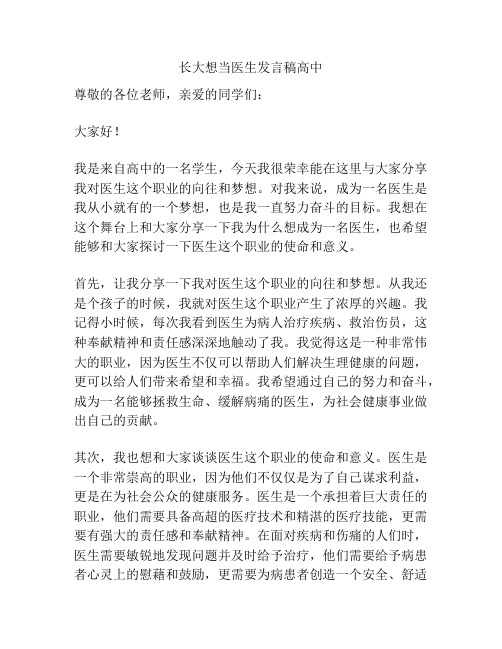 长大想当医生发言稿高中

尊敬的各位老师，亲爱的同学们：

大家好！

我是来自高中的一名学生，今天我很荣幸能在这里与大家分享我对医生这个职业的向往和梦想。对我来说，成为一名医生是我从小就有的一个梦想，也是我一直努力奋斗的目标。我想在这个舞台上和大家分享一下我为什么想成为一名医生，也希望能够和大家探讨一下医生这个职业的使命和意义。

首先，让我分享一下我对医生这个职业的向往和梦想。从我还是个孩子的时候，我就对医生这个职业产生了浓厚的兴趣。我记得小时候，每次我看到医生为病人治疗疾病、救治伤员，这种奉献精神和责任感深深地触动了我。我觉得这是一种非常伟大的职业，因为医生不仅可以帮助人们解决生理健康的问题，更可以给人们带来希望和幸福。我希望通过自己的努力和奋斗，成为一名能够拯救生命、缓解病痛的医生，为社会健康事业做出自己的贡献。

其次，我也想和大家谈谈医生这个职业的使命和意义。医生是一个非常崇高的职业，因为他们不仅仅是为了自己谋求利益，更是在为社会公众的健康服务。医生是一个承担着巨大责任的职业，他们需要具备高超的医疗技术和精湛的医疗技能，更需要有强大的责任感和奉献精神。在面对疾病和伤痛的人们时，医生需要敏锐地发现问题并及时给予治疗，他们需要给予病患者心灵上的慰藉和鼓励，更需要为病患者创造一个安全、舒适